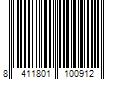 8 411801 100912